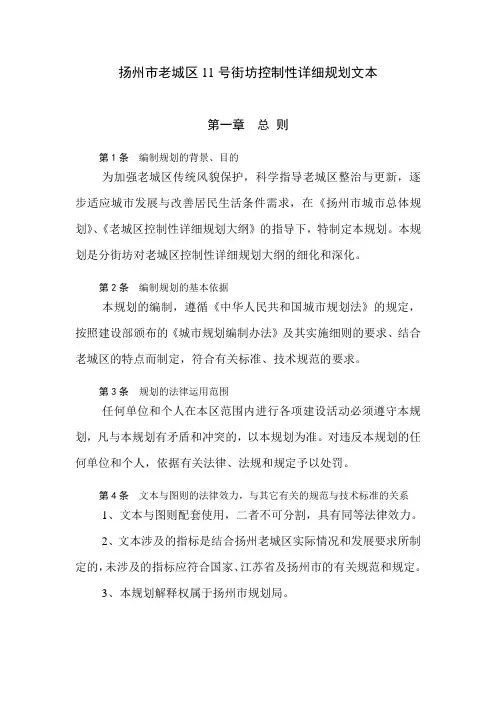 扬州市老城区 11 号街坊控制性详细规划文本

第一章　总 则

第 1 条　编制规划的背景、目的

为加强老城区传统风貌保护，科学指导老城区整治与更新，逐步适应城市发展与改善居民生活条件需求，在《扬州市城市总体规划》、《老城区控制性详细规划大纲》的指导下，特制定本规划。本规划是分街坊对老城区控制性详细规划大纲的细化和深化。

第 2 条　编制规划的基本依据

本规划的编制，遵循《中华人民共和国城市规划法》的规定，按照建设部颁布的《城市规划编制办法》及其实施细则的要求、结合老城区的特点而制定，符合有关标准、技术规范的要求。

第 3 条　规划的法律运用范围

任何单位和个人在本区范围内进行各项建设活动必须遵守本规划，凡与本规划有矛盾和冲突的，以本规划为准。对违反本规划的任何单位和个人，依据有关法律、法规和规定予以处罚。

第 4 条　文本与图则的法律效力，与其它有关的规范与技术标准的关系

1、文本与图则配套使用，二者不可分割，具有同等法律效力。

2、文本涉及的指标是结合扬州老城区实际情况和发展要求所制定的，未涉及的指标应符合国家、江苏省及扬州市的有关规范和规定。

3、本规划解释权属于扬州市规划局。